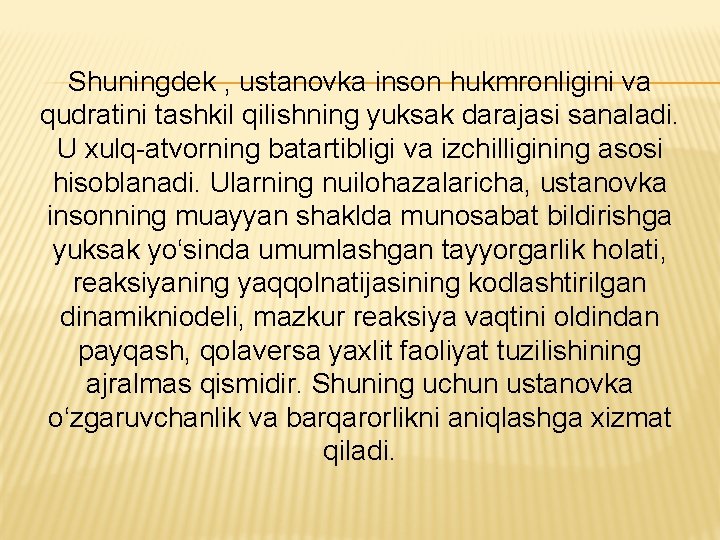 Shuningdek , ustanovka inson hukmronligini va qudratini tashkil qilishning yuksak darajasi sanaladi. U xulq-atvorning batartibligi va izchilligining asosi hisoblanadi. Ularning nuilohazalaricha, ustanovka insonning muayyan shaklda munosabat bildirishga yuksak yo‘sinda umumlashgan tayyorgarlik holati, reaksiyaning yaqqolnatijasining kodlashtirilgan dinamikniodeli, mazkur reaksiya vaqtini oldindan payqash, qolaversa yaxlit faoliyat tuzilishining ajralmas qismidir. Shuning uchun ustanovka o‘zgaruvchanlik va barqarorlikni aniqlashga xizmat qiladi.